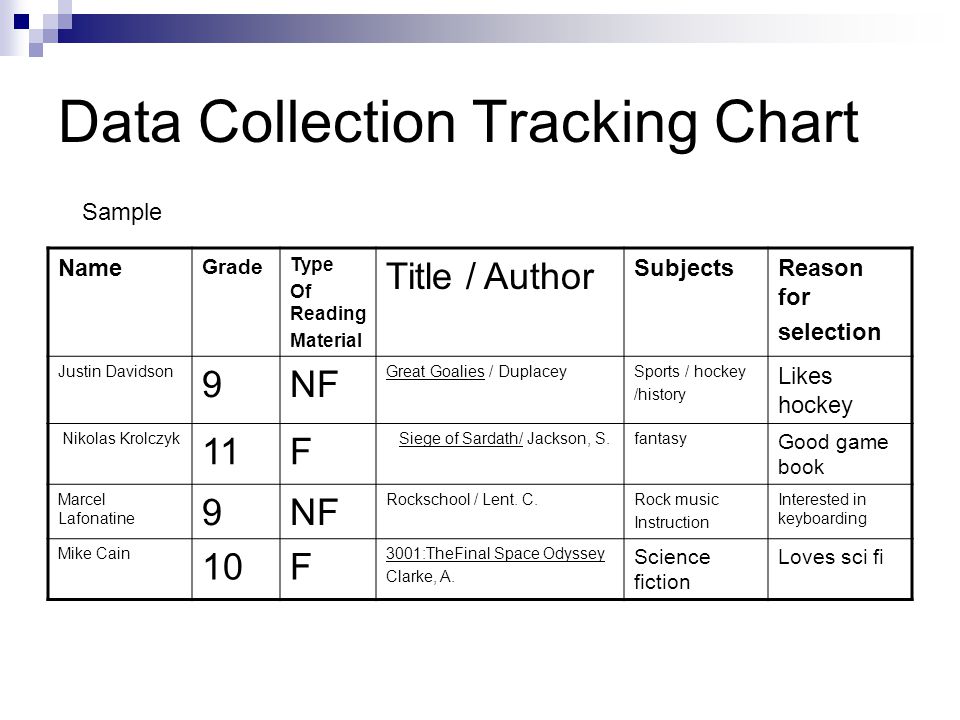 Data Collection Tracking Chart

Sample

| Name | Grade | Type Of Reading Material | Title / Author | Subjects | Reason for selection |
|---|---|---|---|---|---|
| Justin Davidson | 9 | NF | Great Goalies / Duplacey | Sports / hockey /history | Likes hockey |
| Nikolas Krolczyk | 11 | F | Siege of Sardath/ Jackson, S. | fantasy | Good game book |
| Marcel Lafonatine | 9 | NF | Rockschool / Lent. C. | Rock music Instruction | Interested in keyboarding |
| Mike Cain | 10 | F | 3001:TheFinal Space Odyssey Clarke, A. | Science fiction | Loves sci fi |